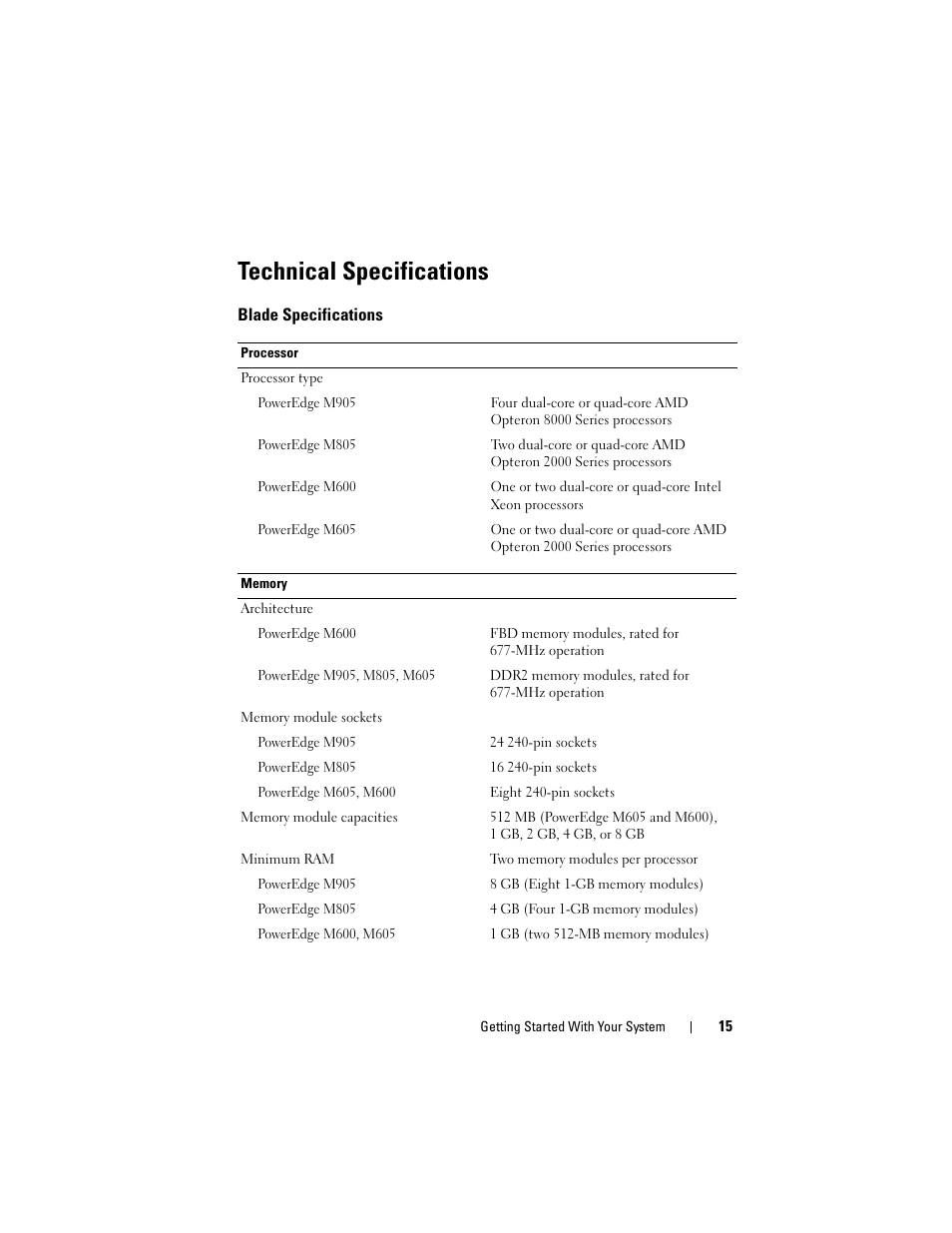 Technical Specifications

Blade Specifications

| Processor | |
|---|---|
| Processor type | |
| PowerEdge M905 | Four dual-core or quad-core AMD Opteron 8000 Series processors |
| PowerEdge M805 | Two dual-core or quad-core AMD Opteron 2000 Series processors |
| PowerEdge M600 | One or two dual-core or quad-core Intel Xeon processors |
| PowerEdge M605 | One or two dual-core or quad-core AMD Opteron 2000 Series processors |

| Memory | |
|---|---|
| Architecture | |
| PowerEdge M600 | FBD memory modules, rated for 677-MHz operation |
| PowerEdge M905, M805, M605 | DDR2 memory modules, rated for 677-MHz operation |
| Memory module sockets | |
| PowerEdge M905 | 24 240-pin sockets |
| PowerEdge M805 | 16 240-pin sockets |
| PowerEdge M605, M600 | Eight 240-pin sockets |
| Memory module capacities | 512 MB (PowerEdge M605 and M600), 1 GB, 2 GB, 4 GB, or 8 GB |
| Minimum RAM | Two memory modules per processor |
| PowerEdge M905 | 8 GB (Eight 1-GB memory modules) |
| PowerEdge M805 | 4 GB (Four 1-GB memory modules) |
| PowerEdge M600, M605 | 1 GB (two 512-MB memory modules) |

Getting Started With Your System | 15